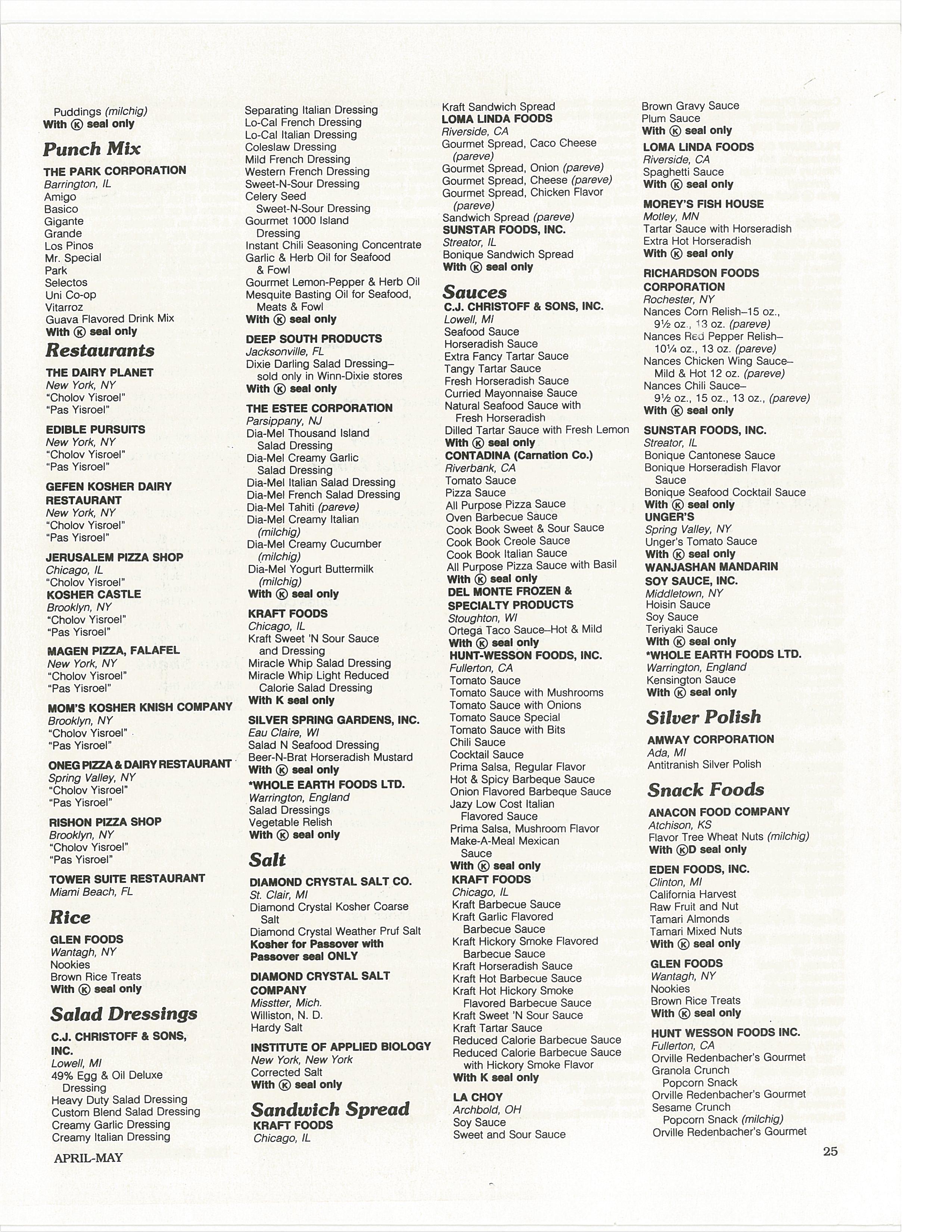 Puddings (milchig)
With Ⓚ seal only

Punch Mix

THE PARK CORPORATION
Barrington, IL
Amigo
Basico
Gigante
Grande
Los Pinos
Mr. Special
Park
Selectos
Uni Co-op
Vitarroz
Guava Flavored Drink Mix
With Ⓚ seal only

Restaurants

THE DAIRY PLANET
New York, NY
"Cholov Yisroel"
"Pas Yisroel"

EDIBLE PURSUITS
New York, NY
"Cholov Yisroel"
"Pas Yisroel"

GEFEN KOSHER DAIRY RESTAURANT
New York, NY
"Cholov Yisroel"
"Pas Yisroel"

JERUSALEM PIZZA SHOP
Chicago, IL
"Cholov Yisroel"

KOSHER CASTLE
Brooklyn, NY
"Cholov Yisroel"
"Pas Yisroel"

MAGEN PIZZA, FALAFEL
New York, NY
"Cholov Yisroel"
"Pas Yisroel"

MOM'S KOSHER KNISH COMPANY
Brooklyn, NY
"Cholov Yisroel"
"Pas Yisroel"

ONEG PIZZA & DAIRY RESTAURANT
Spring Valley, NY
"Cholov Yisroel"
"Pas Yisroel"

RISHON PIZZA SHOP
Brooklyn, NY
"Cholov Yisroel"
"Pas Yisroel"

TOWER SUITE RESTAURANT
Miami Beach, FL

Rice

GLEN FOODS
Wantagh, NY
Nookies
Brown Rice Treats
With Ⓚ seal only

Salad Dressings

C.J. CHRISTOFF & SONS, INC.
Lowell, MI
49% Egg & Oil Deluxe Dressing
Heavy Duty Salad Dressing
Custom Blend Salad Dressing
Creamy Garlic Dressing
Creamy Italian Dressing
Separating Italian Dressing
Lo-Cal French Dressing
Lo-Cal Italian Dressing
Coleslaw Dressing
Mild French Dressing
Western French Dressing
Sweet-N-Sour Dressing
Celery Seed Sweet-N-Sour Dressing
Gourmet 1000 Island Dressing
Instant Chili Seasoning Concentrate
Garlic & Herb Oil for Seafood & Fowl
Gourmet Lemon-Pepper & Herb Oil
Mesquite Basting Oil for Seafood, Meats & Fowl
With Ⓚ seal only

DEEP SOUTH PRODUCTS
Jacksonville, FL
Dixie Darling Salad Dressing– sold only in Winn-Dixie stores
With Ⓚ seal only

THE ESTEE CORPORATION
Parsippany, NJ
Dia-Mel Thousand Island Salad Dressing
Dia-Mel Creamy Garlic Salad Dressing
Dia-Mel Italian Salad Dressing
Dia-Mel French Salad Dressing
Dia-Mel Tahiti (pareve)
Dia-Mel Creamy Italian (milchig)
Dia-Mel Creamy Cucumber (milchig)
Dia-Mel Yogurt Buttermilk (milchig)
With Ⓚ seal only

KRAFT FOODS
Chicago, IL
Kraft Sweet 'N Sour Sauce and Dressing
Miracle Whip Salad Dressing
Miracle Whip Light Reduced Calorie Salad Dressing
With K seal only

SILVER SPRING GARDENS, INC.
Eau Claire, WI
Salad N Seafood Dressing
Beer-N-Brat Horseradish Mustard
With Ⓚ seal only

*WHOLE EARTH FOODS LTD.
Warrington, England
Salad Dressings
Vegetable Relish
With Ⓚ seal only

Salt

DIAMOND CRYSTAL SALT CO.
St. Clair, MI
Diamond Crystal Kosher Coarse Salt
Diamond Crystal Weather Pruf Salt
Kosher for Passover with Passover seal ONLY

DIAMOND CRYSTAL SALT COMPANY
Misstter, Mich.
Williston, N. D.
Hardy Salt

INSTITUTE OF APPLIED BIOLOGY
New York, New York
Corrected Salt
With Ⓚ seal only

Sandwich Spread

KRAFT FOODS
Chicago, IL
Kraft Sandwich Spread

LOMA LINDA FOODS
Riverside, CA
Gourmet Spread, Caco Cheese (pareve)
Gourmet Spread, Onion (pareve)
Gourmet Spread, Cheese (pareve)
Gourmet Spread, Chicken Flavor (pareve)
Sandwich Spread (pareve)

SUNSTAR FOODS, INC.
Streator, IL
Bonique Sandwich Spread
With Ⓚ seal only

Sauces

C.J. CHRISTOFF & SONS, INC.
Lowell, MI
Seafood Sauce
Horseradish Sauce
Extra Fancy Tartar Sauce
Tangy Tartar Sauce
Fresh Horseradish Sauce
Curried Mayonnaise Sauce
Natural Seafood Sauce with Fresh Horseradish
Dilled Tartar Sauce with Fresh Lemon
With Ⓚ seal only

CONTADINA (Carnation Co.)
Riverbank, CA
Tomato Sauce
Pizza Sauce
All Purpose Pizza Sauce
Oven Barbecue Sauce
Cook Book Sweet & Sour Sauce
Cook Book Creole Sauce
Cook Book Italian Sauce
All Purpose Pizza Sauce with Basil
With Ⓚ seal only

DEL MONTE FROZEN & SPECIALTY PRODUCTS
Stoughton, WI
Ortega Taco Sauce–Hot & Mild
With Ⓚ seal only

HUNT-WESSON FOODS, INC.
Fullerton, CA
Tomato Sauce
Tomato Sauce with Mushrooms
Tomato Sauce with Onions
Tomato Sauce Special
Tomato Sauce with Bits
Chili Sauce
Cocktail Sauce
Prima Salsa, Regular Flavor
Hot & Spicy Barbeque Sauce
Onion Flavored Barbeque Sauce
Jazy Low Cost Italian Flavored Sauce
Prima Salsa, Mushroom Flavor
Make-A-Meal Mexican Sauce
With Ⓚ seal only

KRAFT FOODS
Chicago, IL
Kraft Barbecue Sauce
Kraft Garlic Flavored Barbecue Sauce
Kraft Hickory Smoke Flavored Barbecue Sauce
Kraft Horseradish Sauce
Kraft Hot Barbecue Sauce
Kraft Hot Hickory Smoke Flavored Barbecue Sauce
Kraft Sweet 'N Sour Sauce
Kraft Tartar Sauce
Reduced Calorie Barbecue Sauce
Reduced Calorie Barbecue Sauce with Hickory Smoke Flavor
With K seal only

LA CHOY
Archbold, OH
Soy Sauce
Sweet and Sour Sauce
Brown Gravy Sauce
Plum Sauce
With Ⓚ seal only

LOMA LINDA FOODS
Riverside, CA
Spaghetti Sauce
With Ⓚ seal only

MOREY'S FISH HOUSE
Motley, MN
Tartar Sauce with Horseradish
Extra Hot Horseradish
With Ⓚ seal only

RICHARDSON FOODS CORPORATION
Rochester, NY
Nances Corn Relish–15 oz., 9½ oz., 13 oz. (pareve)
Nances Red Pepper Relish– 10¼ oz., 13 oz. (pareve)
Nances Chicken Wing Sauce– Mild & Hot 12 oz. (pareve)
Nances Chili Sauce– 9½ oz., 15 oz., 13 oz., (pareve)
With Ⓚ seal only

SUNSTAR FOODS, INC.
Streator, IL
Bonique Cantonese Sauce
Bonique Horseradish Flavor Sauce
Bonique Seafood Cocktail Sauce
With Ⓚ seal only

UNGER'S
Spring Valley, NY
Unger's Tomato Sauce
With Ⓚ seal only

WANJASHAN MANDARIN SOY SAUCE, INC.
Middletown, NY
Hoisin Sauce
Soy Sauce
Teriyaki Sauce
With Ⓚ seal only

*WHOLE EARTH FOODS LTD.
Warrington, England
Kensington Sauce
With Ⓚ seal only

Silver Polish

AMWAY CORPORATION
Ada, MI
Antitranish Silver Polish

Snack Foods

ANACON FOOD COMPANY
Atchison, KS
Flavor Tree Wheat Nuts (milchig)
With ⓀD seal only

EDEN FOODS, INC.
Clinton, MI
California Harvest
Raw Fruit and Nut
Tamari Almonds
Tamari Mixed Nuts
With Ⓚ seal only

GLEN FOODS
Wantagh, NY
Nookies
Brown Rice Treats
With Ⓚ seal only

HUNT WESSON FOODS INC.
Fullerton, CA
Orville Redenbacher's Gourmet Granola Crunch Popcorn Snack
Orville Redenbacher's Gourmet Sesame Crunch Popcorn Snack (milchig)
Orville Redenbacher's Gourmet

APRIL-MAY

25